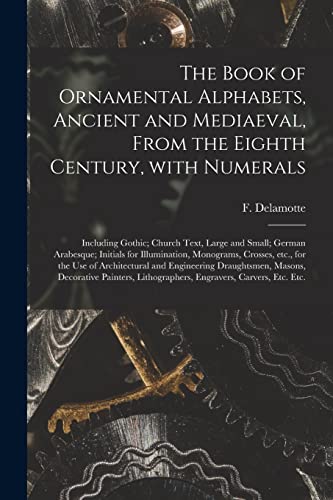 The Book of Ornamental Alphabets, Ancient and Mediaeval, From the Eighth Century, with Numerals

F. Delamotte

Including Gothic; Church Text, Large and Small; German Arabesque; Initials for Illumination, Monograms, Crosses, etc., for the Use of Architectural and Engineering Draughtsmen, Masons, Decorative Painters, Lithographers, Engravers, Carvers, Etc. Etc.